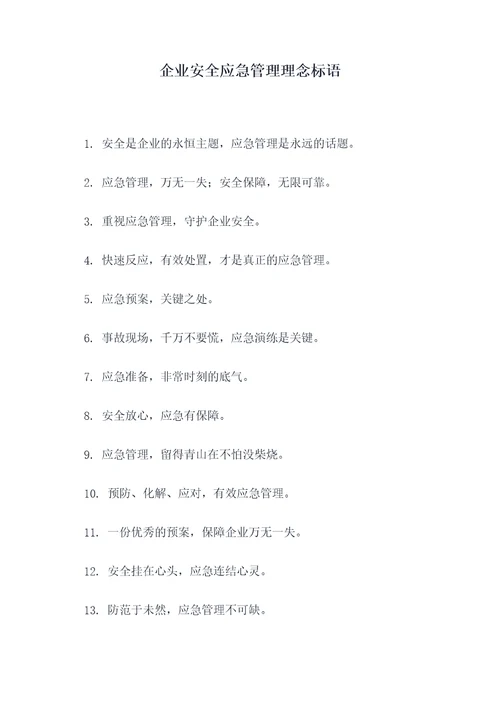 企业安全应急管理理念标语

1. 安全是企业的永恒主题，应急管理是永远的话题。

2. 应急管理，万无一失；安全保障，无限可靠。

3. 重视应急管理，守护企业安全。

4. 快速反应，有效处置，才是真正的应急管理。

5. 应急预案，关键之处。

6. 事故现场，千万不要慌，应急演练是关键。

7. 应急准备，非常时刻的底气。

8. 安全放心，应急有保障。

9. 应急管理，留得青山在不怕没柴烧。

10. 预防、化解、应对，有效应急管理。

11. 一份优秀的预案，保障企业万无一失。

12. 安全挂在心头，应急连结心灵。

13. 防范于未然，应急管理不可缺。